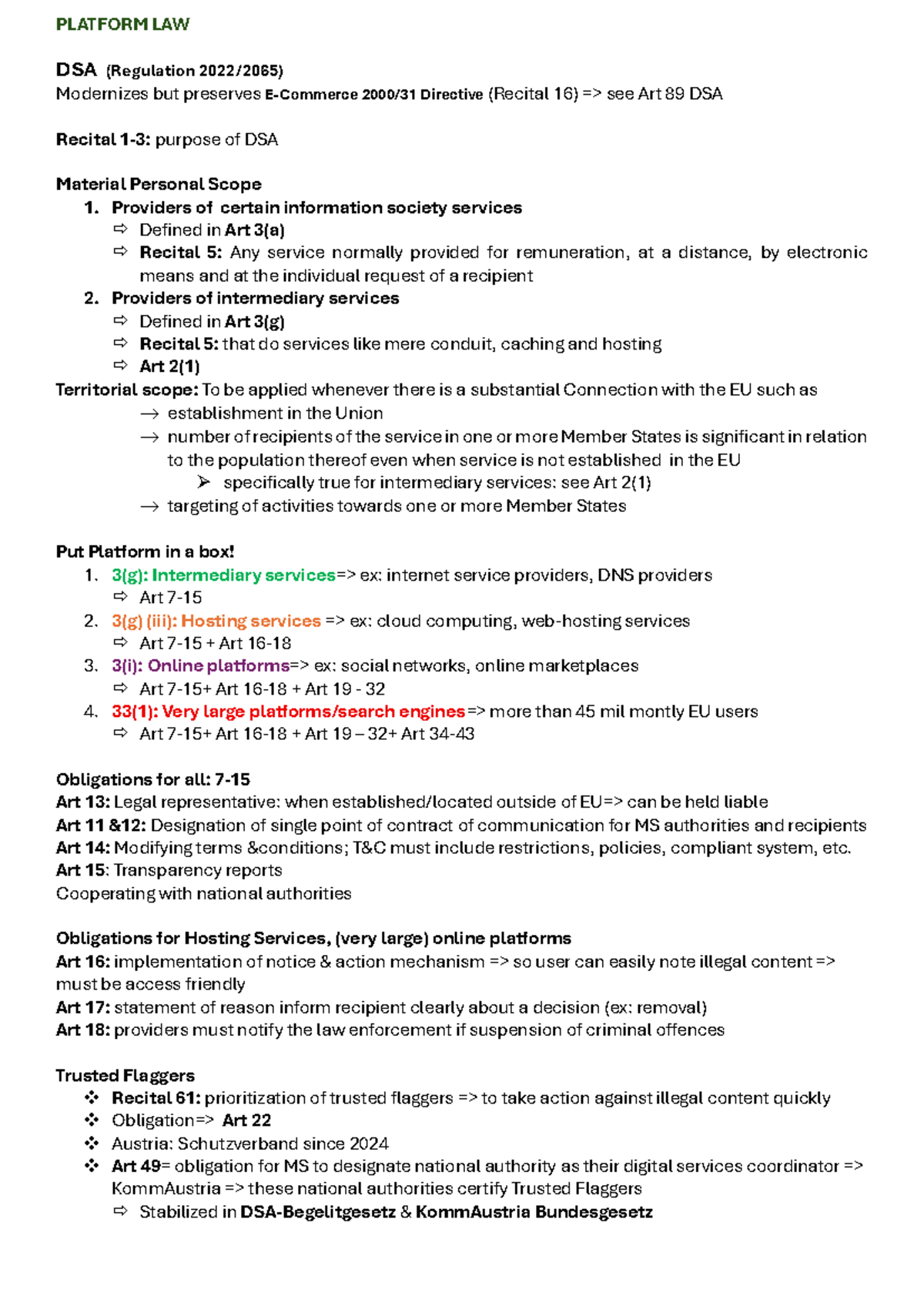 PLATFORM LAW

DSA (Regulation 2022/2065)
Modernizes but preserves E-Commerce 2000/31 Directive (Recital 16) => see Art 89 DSA

Recital 1-3: purpose of DSA

Material Personal Scope
1. Providers of certain information society services
⇨ Defined in Art 3(a)
⇨ Recital 5: Any service normally provided for remuneration, at a distance, by electronic means and at the individual request of a recipient
2. Providers of intermediary services
⇨ Defined in Art 3(g)
⇨ Recital 5: that do services like mere conduit, caching and hosting
⇨ Art 2(1)
Territorial scope: To be applied whenever there is a substantial Connection with the EU such as
→ establishment in the Union
→ number of recipients of the service in one or more Member States is significant in relation to the population thereof even when service is not established in the EU
➢ specifically true for intermediary services: see Art 2(1)
→ targeting of activities towards one or more Member States

Put Platform in a box!
1. 3(g): Intermediary services=> ex: internet service providers, DNS providers
⇨ Art 7-15
2. 3(g) (iii): Hosting services => ex: cloud computing, web-hosting services
⇨ Art 7-15 + Art 16-18
3. 3(i): Online platforms=> ex: social networks, online marketplaces
⇨ Art 7-15+ Art 16-18 + Art 19 - 32
4. 33(1): Very large platforms/search engines=> more than 45 mil montly EU users
⇨ Art 7-15+ Art 16-18 + Art 19 – 32+ Art 34-43

Obligations for all: 7-15
Art 13: Legal representative: when established/located outside of EU=> can be held liable
Art 11 &12: Designation of single point of contract of communication for MS authorities and recipients
Art 14: Modifying terms &conditions; T&C must include restrictions, policies, compliant system, etc.
Art 15: Transparency reports
Cooperating with national authorities

Obligations for Hosting Services, (very large) online platforms
Art 16: implementation of notice & action mechanism => so user can easily note illegal content => must be access friendly
Art 17: statement of reason inform recipient clearly about a decision (ex: removal)
Art 18: providers must notify the law enforcement if suspension of criminal offences

Trusted Flaggers
❖ Recital 61: prioritization of trusted flaggers => to take action against illegal content quickly
❖ Obligation=> Art 22
❖ Austria: Schutzverband since 2024
❖ Art 49= obligation for MS to designate national authority as their digital services coordinator => KommAustria => these national authorities certify Trusted Flaggers
⇨ Stabilized in DSA-Begelitgesetz & KommAustria Bundesgesetz